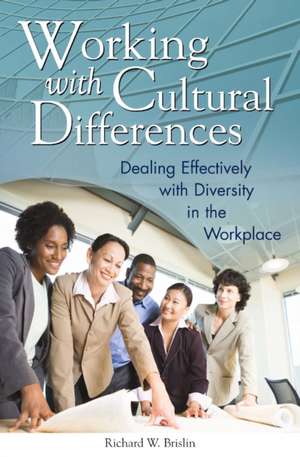 Working with Cultural Differences

Dealing Effectively with Diversity in the Workplace

Richard W. Brislin